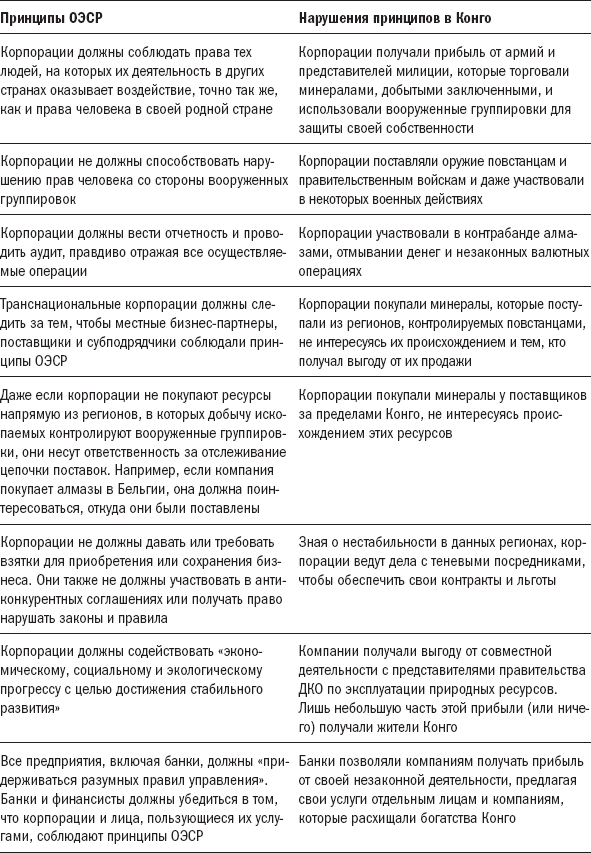 | Принципы ОЭСР | Нарушения принципов в Конго |
|---|---|
| Корпорации должны соблюдать права тех людей, на которых их деятельность в других странах оказывает воздействие, точно так же, как и права человека в своей родной стране | Корпорации получали прибыль от армий и представителей милиции, которые торговали минералами, добытыми заключенными, и использовали вооруженные группировки для защиты своей собственности |
| Корпорации не должны способствовать нарушению прав человека со стороны вооруженных группировок | Корпорации поставляли оружие повстанцам и правительственным войскам и даже участвовали в некоторых военных действиях |
| Корпорации должны вести отчетность и проводить аудит, правдиво отражая все осуществляемые операции | Корпорации участвовали в контрабанде алмазами, отмывании денег и незаконных валютных операциях |
| Транснациональные корпорации должны следить за тем, чтобы местные бизнес-партнеры, поставщики и субподрядчики соблюдали принципы ОЭСР | Корпорации покупали минералы, которые поступали из регионов, контролируемых повстанцами, не интересуясь их происхождением и тем, кто получал выгоду от их продажи |
| Даже если корпорации не покупают ресурсы напрямую из регионов, в которых добычу ископаемых контролируют вооруженные группировки, они несут ответственность за отслеживание цепочки поставок. Например, если компания покупает алмазы в Бельгии, она должна поинтересоваться, откуда они были поставлены | Корпорации покупали минералы у поставщиков за пределами Конго, не интересуясь происхождением этих ресурсов |
| Корпорации не должны давать или требовать взятки для приобретения или сохранения бизнеса. Они также не должны участвовать в антиконкурентных соглашениях или получать право нарушать законы и правила | Зная о нестабильности в данных регионах, корпорации ведут дела с теневыми посредниками, чтобы обеспечить свои контракты и льготы |
| Корпорации должны содействовать «экономическому, социальному и экологическому прогрессу с целью достижения стабильного развития» | Компании получали выгоду от совместной деятельности с представителями правительства ДКО по эксплуатации природных ресурсов. Лишь небольшую часть этой прибыли (или ничего) получали жители Конго |
| Все предприятия, включая банки, должны «придерживаться разумных правил управления». Банки и финансисты должны убедиться в том, что корпорации и лица, пользующиеся их услугами, соблюдают принципы ОЭСР | Банки позволяли компаниям получать прибыль от своей незаконной деятельности, предлагая свои услуги отдельным лицам и компаниям, которые расхищали богатства Конго |